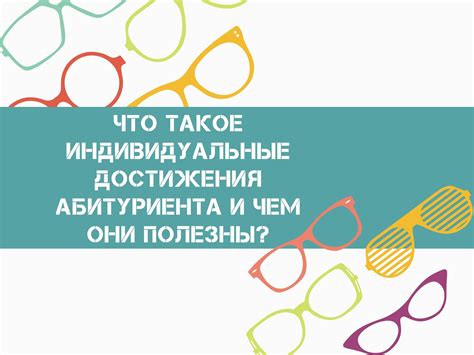 ЧТО ТАКОЕ ИНДИВИДУАЛЬНЫЕ ДОСТИЖЕНИЯ АБИТУРИЕНТА И ЧЕМ ОНИ ПОЛЕЗНЫ?